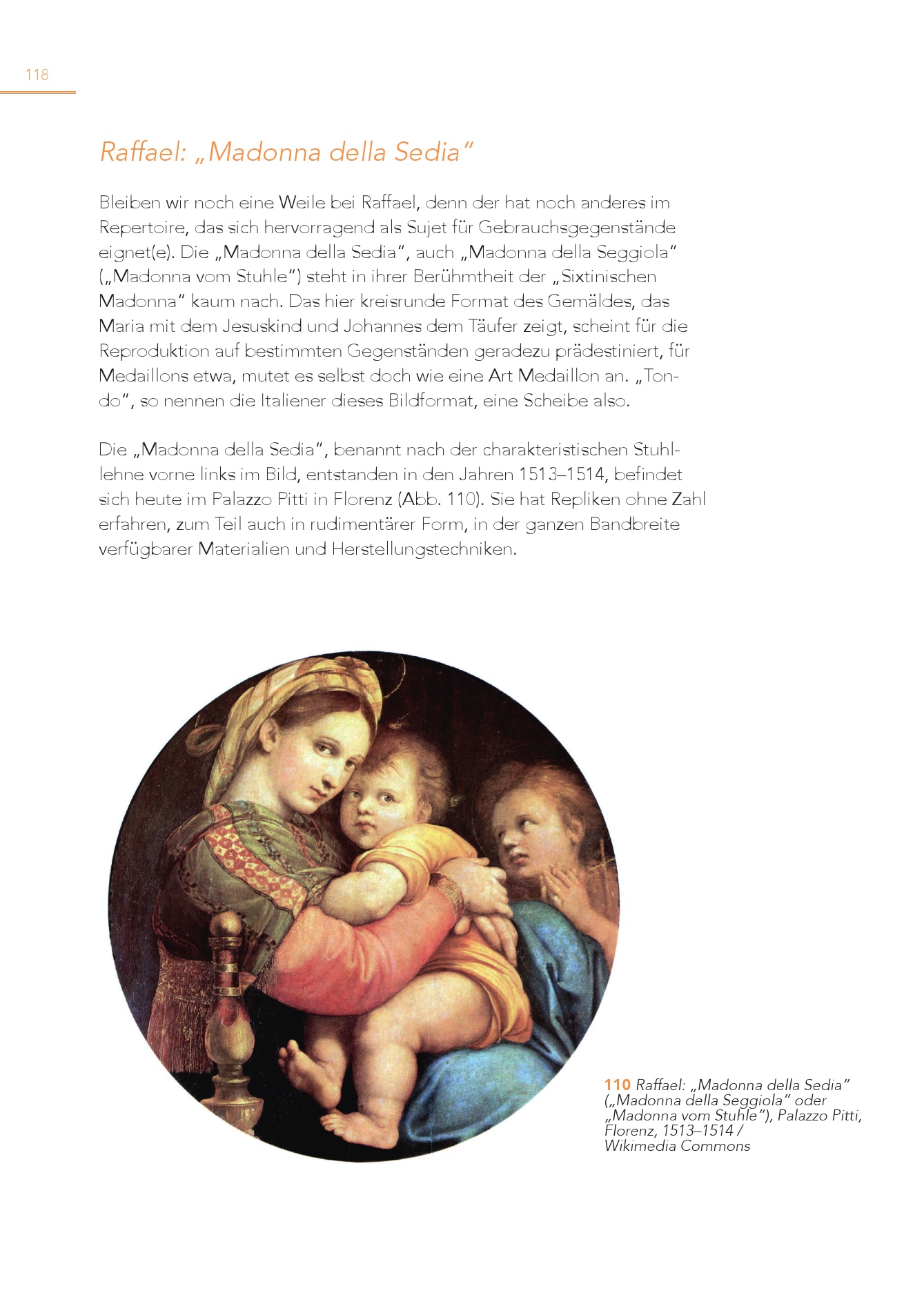 118

Raffael: „Madonna della Sedia“

Bleiben wir noch eine Weile bei Raffael, denn der hat noch anderes im Repertoire, das sich hervorragend als Sujet für Gebrauchsgegenstände eignet(e). Die „Madonna della Sedia“, auch „Madonna della Seggiola“ („Madonna vom Stuhle“) steht in ihrer Berühmtheit der „Sixtinischen Madonna“ kaum nach. Das hier kreisrunde Format des Gemäldes, das Maria mit dem Jesuskind und Johannes dem Täufer zeigt, scheint für die Reproduktion auf bestimmten Gegenständen geradezu prädestiniert, für Medaillons etwa, mutet es selbst doch wie eine Art Medaillon an. „Tondo“, so nennen die Italiener dieses Bildformat, eine Scheibe also.

Die „Madonna della Sedia“, benannt nach der charakteristischen Stuhllehne vorne links im Bild, entstanden in den Jahren 1513–1514, befindet sich heute im Palazzo Pitti in Florenz (Abb. 110). Sie hat Repliken ohne Zahl erfahren, zum Teil auch in rudimentärer Form, in der ganzen Bandbreite verfügbarer Materialien und Herstellungstechniken.

110 Raffael: „Madonna della Sedia“ („Madonna della Seggiola“ oder „Madonna vom Stuhle“), Palazzo Pitti, Florenz, 1513–1514 / Wikimedia Commons